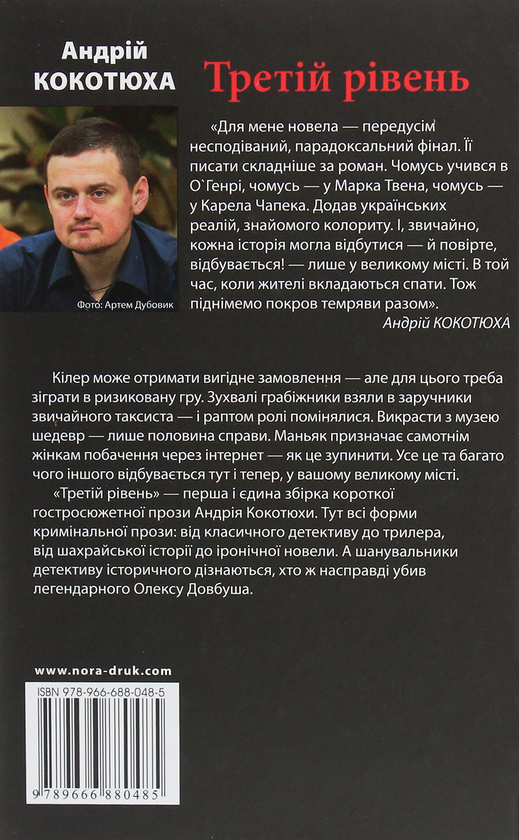 Андрій КОКОТЮХА

Третій рівень

Фото: Артем Дубовик

«Для мене новела — передусім несподіваний, парадоксальний фінал. Її писати складніше за роман. Чомусь учився в О`Генрі, чомусь — у Марка Твена, чомусь — у Карела Чапека. Додав українських реалій, знайомого колориту. І, звичайно, кожна історія могла відбутися — й повірте, відбувається! — лише у великому місті. В той час, коли жителі вкладаються спати. Тож піднімемо покров темряви разом».
Андрій КОКОТЮХА

Кілер може отримати вигідне замовлення — але для цього треба зіграти в ризиковану гру. Зухвалі грабіжники взяли в заручники звичайного таксиста — і раптом ролі помінялися. Викрасти з музею шедевр — лише половина справи. Маньяк призначає самотнім жінкам побачення через інтернет — як це зупинити. Усе це та багато чого іншого відбувається тут і тепер, у вашому великому місті.

«Третій рівень» — перша і єдина збірка короткої гостросюжетної прози Андрія Кокотюхи. Тут всі форми кримінальної прози: від класичного детективу до трилера, від шахрайської історії до іронічної новели. А шанувальники детективу історичного дізнаються, хто ж насправді убив легендарного Олексу Довбуша.

www.nora-druk.com

ISBN 978-966-688-048-5

9 789666 880485